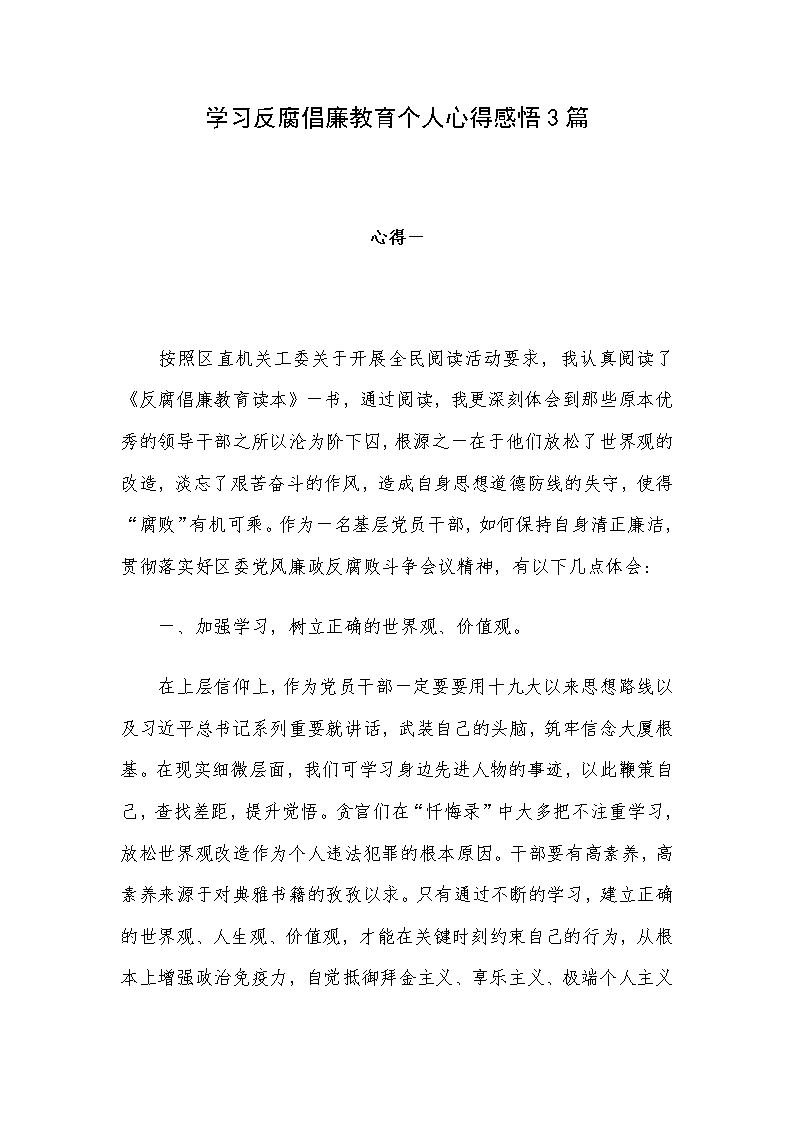 学习反腐倡廉教育个人心得感悟3篇

心得一

按照区直机关工委关于开展全民阅读活动要求，我认真阅读了《反腐倡廉教育读本》一书，通过阅读，我更深刻体会到那些原本优秀的领导干部之所以沦为阶下囚，根源之一在于他们放松了世界观的改造，淡忘了艰苦奋斗的作风，造成自身思想道德防线的失守，使得“腐败”有机可乘。作为一名基层党员干部，如何保持自身清正廉洁，贯彻落实好区委党风廉政反腐败斗争会议精神，有以下几点体会：

一、加强学习，树立正确的世界观、价值观。

在上层信仰上，作为党员干部一定要要用十九大以来思想路线以及习近平总书记系列重要就讲话，武装自己的头脑，筑牢信念大厦根基。在现实细微层面，我们可学习身边先进人物的事迹，以此鞭策自己，查找差距，提升党悟。贪官们在“忏悔录”中大多把不注重学习，放松世界观改造作为个人违法犯罪的根本原因。干部要有高素养，高素养来源于对典雅书籍的孜孜以求。只有通过不断的学习，建立正确的世界观、人生观、价值观，才能在关键时刻约束自己的行为，从根本上增强政治免疫力，自觉抵御拜金主义、享乐主义、极端个人主义